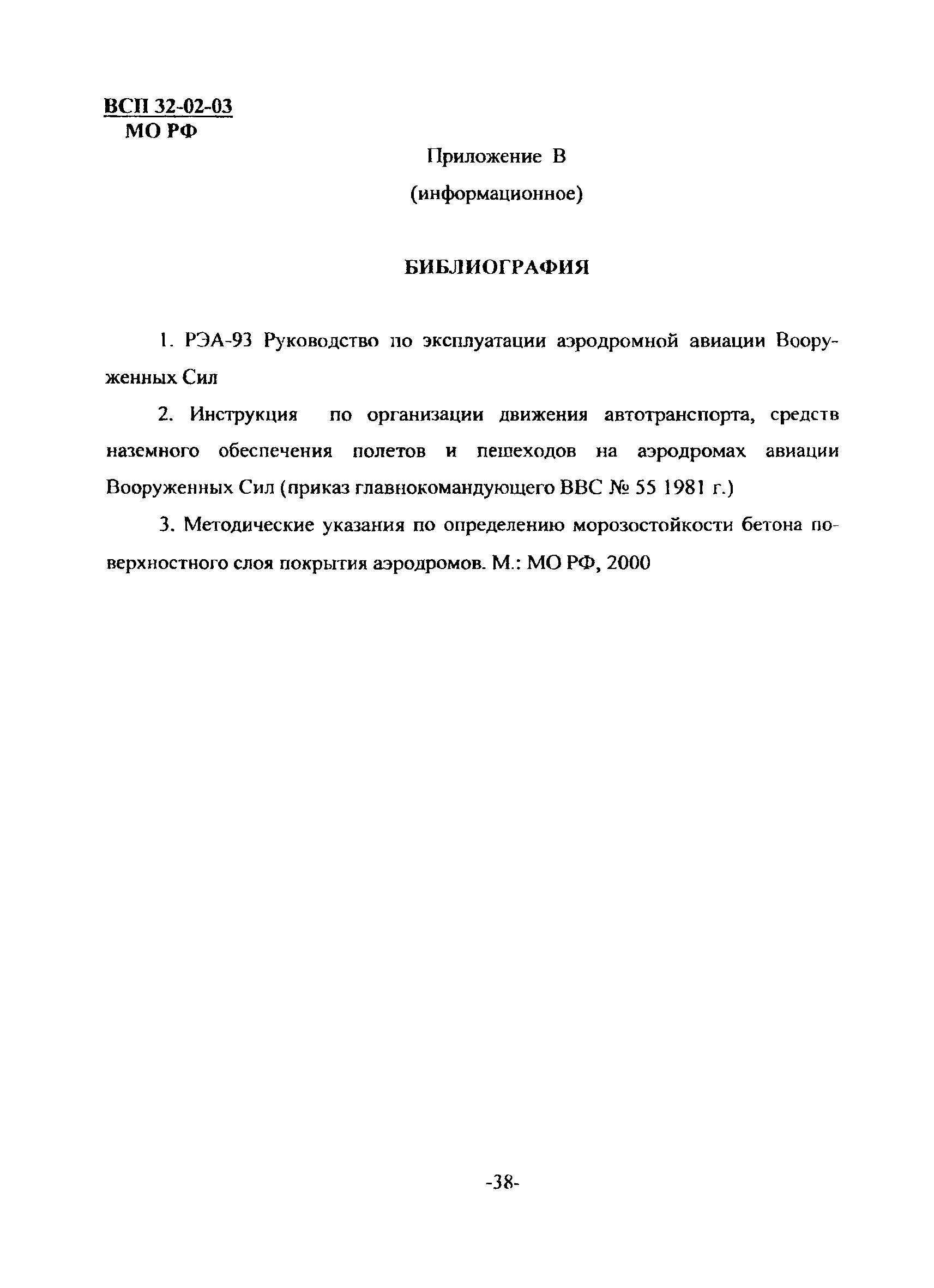 ВСП 32-02-03
МО РФ

Приложение В
(информационное)

БИБЛИОГРАФИЯ

1. РЭА-93 Руководство по эксплуатации аэродромной авиации Вооруженных Сил

2. Инструкция по организации движения автотранспорта, средств наземного обеспечения полетов и пешеходов на аэродромах авиации Вооруженных Сил (приказ главнокомандующего ВВС № 55 1981 г.)

3. Методические указания по определению морозостойкости бетона поверхностного слоя покрытия аэродромов. М.: МО РФ, 2000

-38-